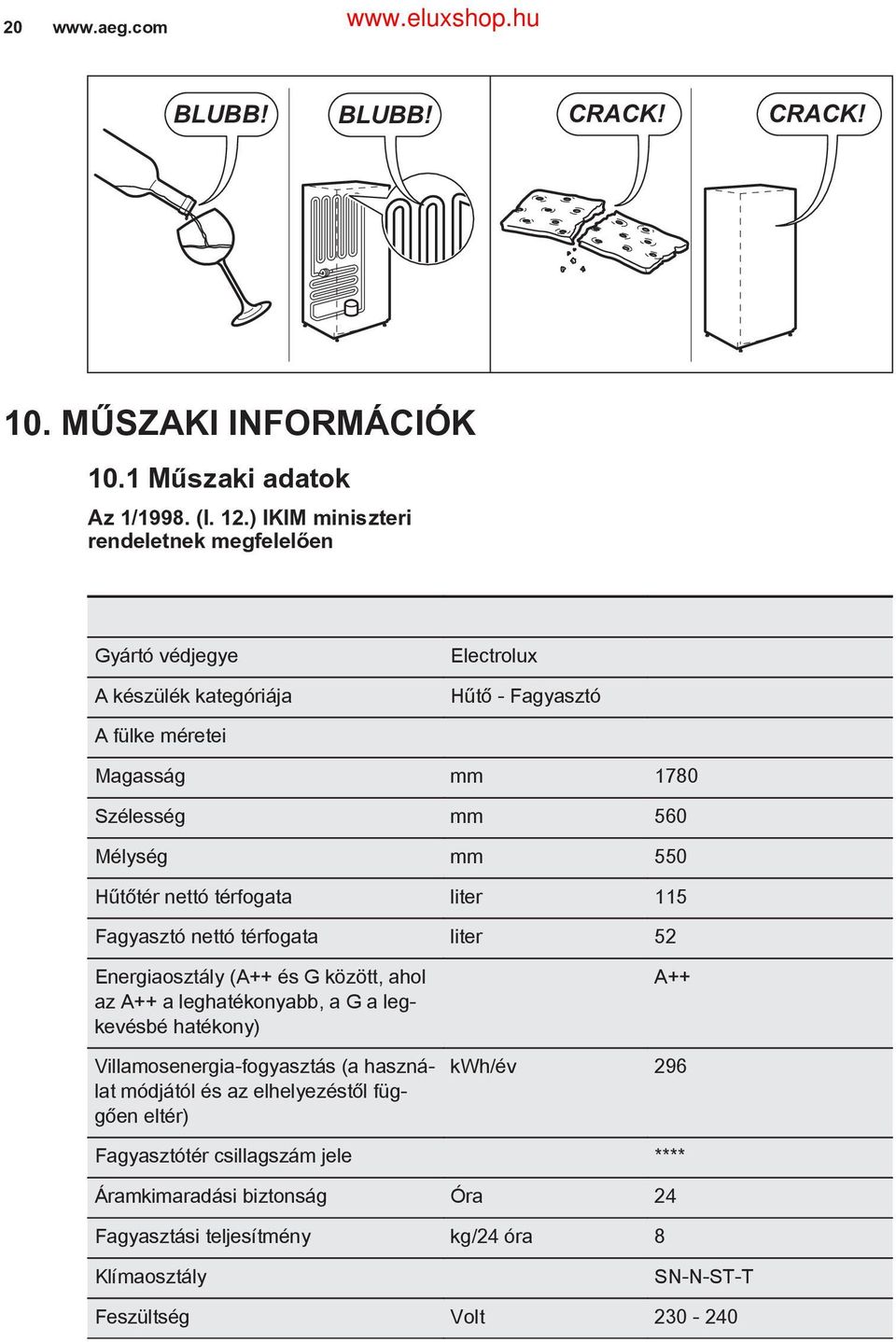 20 www.aeg.com www.eluxshop.hu

BLUBB! BLUBB! CRACK! CRACK!

10. MŰSZAKI INFORMÁCIÓK

10.1 Műszaki adatok

Az 1/1998. (I. 12.) IKIM miniszteri rendeletnek megfelelően

| | | |
|---|---|---|
| Gyártó védjegye | Electrolux | |
| A készülék kategóriája | Hűtő - Fagyasztó | |
| A fülke méretei | | |
| Magasság | mm | 1780 |
| Szélesség | mm | 560 |
| Mélység | mm | 550 |
| Hűtőtér nettó térfogata | liter | 115 |
| Fagyasztó nettó térfogata | liter | 52 |
| Energiaosztály (A++ és G között, ahol az A++ a leghatékonyabb, a G a legkevésbé hatékony) | | A++ |
| Villamosenergia-fogyasztás (a használat módjától és az elhelyezéstől függően eltér) | kWh/év | 296 |
| Fagyasztótér csillagszám jele | | **** |
| Áramkimaradási biztonság | Óra | 24 |
| Fagyasztási teljesítmény | kg/24 óra | 8 |
| Klímaosztály | | SN-N-ST-T |
| Feszültség | Volt | 230 - 240 |